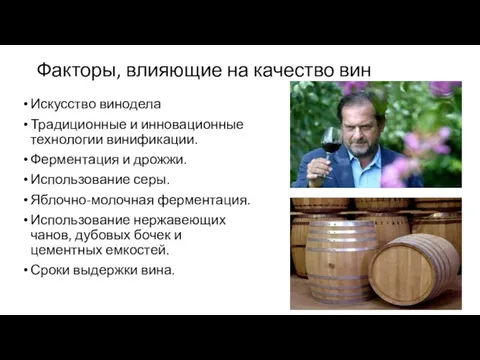 Факторы, влияющие на качество вин

• Искусство винодела
• Традиционные и инновационные технологии винификации.
• Ферментация и дрожжи.
• Использование серы.
• Яблочно-молочная ферментация.
• Использование нержавеющих чанов, дубовых бочек и цементных емкостей.
• Сроки выдержки вина.